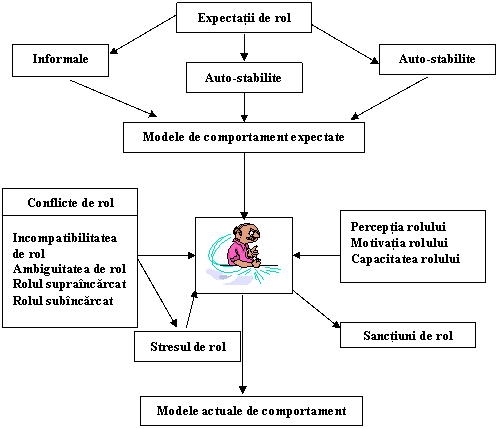 Expectații de rol

Informale

Auto-stabilite

Auto-stabilite

Modele de comportament expectate

Conflicte de rol

Incompatibilitatea de rol
Ambiguitatea de rol
Rolul supraîncărcat
Rolul subîncărcat

Percepția rolului
Motivația rolului
Capacitatea rolului

Stresul de rol

Sancțiuni de rol

Modele actuale de comportament